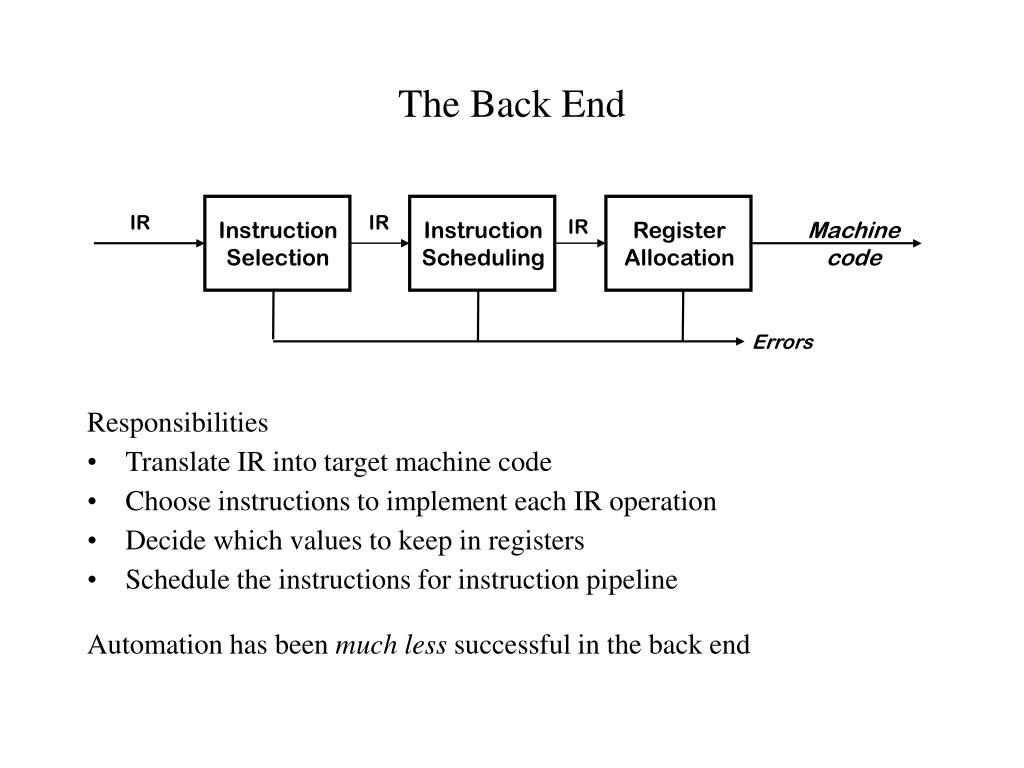 The Back End

IR
Instruction Selection
IR
Instruction Scheduling
IR
Register Allocation
Machine code
Errors

Responsibilities
• Translate IR into target machine code
• Choose instructions to implement each IR operation
• Decide which values to keep in registers
• Schedule the instructions for instruction pipeline

Automation has been much less successful in the back end